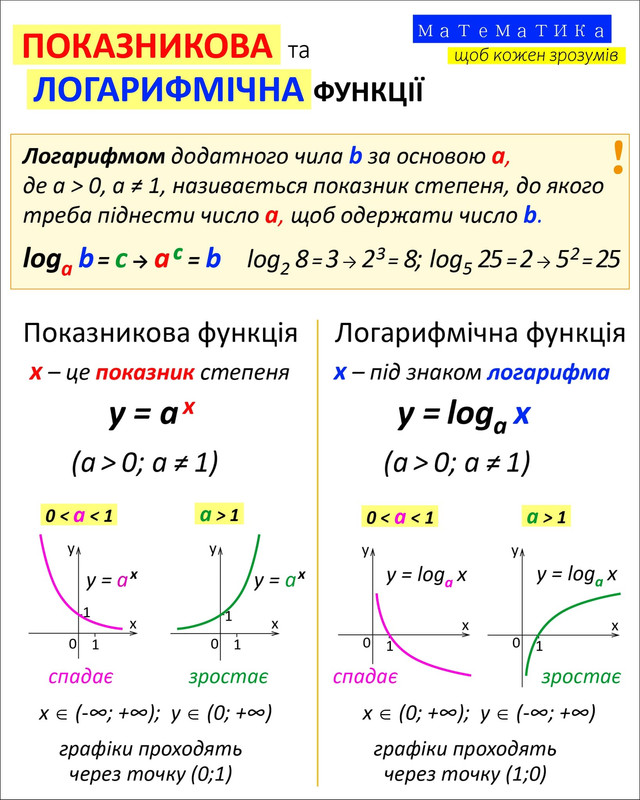 ПОКАЗНИКОВА та
ЛОГАРИФМІЧНА ФУНКЦІЇ

МаТеМаТИКа
щоб кожен зрозумів

Логарифмом додатного чила b за основою a, де a > 0, a ≠ 1, називається показник степеня, до якого треба піднести число a, щоб одержати число b.

!

$\log_a b = c \rightarrow a^c = b$ $\log_2 8 = 3 \rightarrow 2^3 = 8$; $\log_5 25 = 2 \rightarrow 5^2 = 25$

Показникова функція

x – це показник степеня

$y = a^x$

$(a > 0; a \neq 1)$

$0 < a < 1$

y
$y = a^x$
1
x
0 1

спадає

$a > 1$

y
$y = a^x$
1
x
0 1

зростає

$x \in (-\infty; +\infty)$; $y \in (0; +\infty)$

графіки проходять через точку (0;1)

Логарифмічна функція

x – під знаком логарифма

$y = \log_a x$

$(a > 0; a \neq 1)$

$0 < a < 1$

y
$y = \log_a x$
x
0 1

спадає

$a > 1$

y
$y = \log_a x$
x
0 1

зростає

$x \in (0; +\infty)$; $y \in (-\infty; +\infty)$

графіки проходять через точку (1;0)